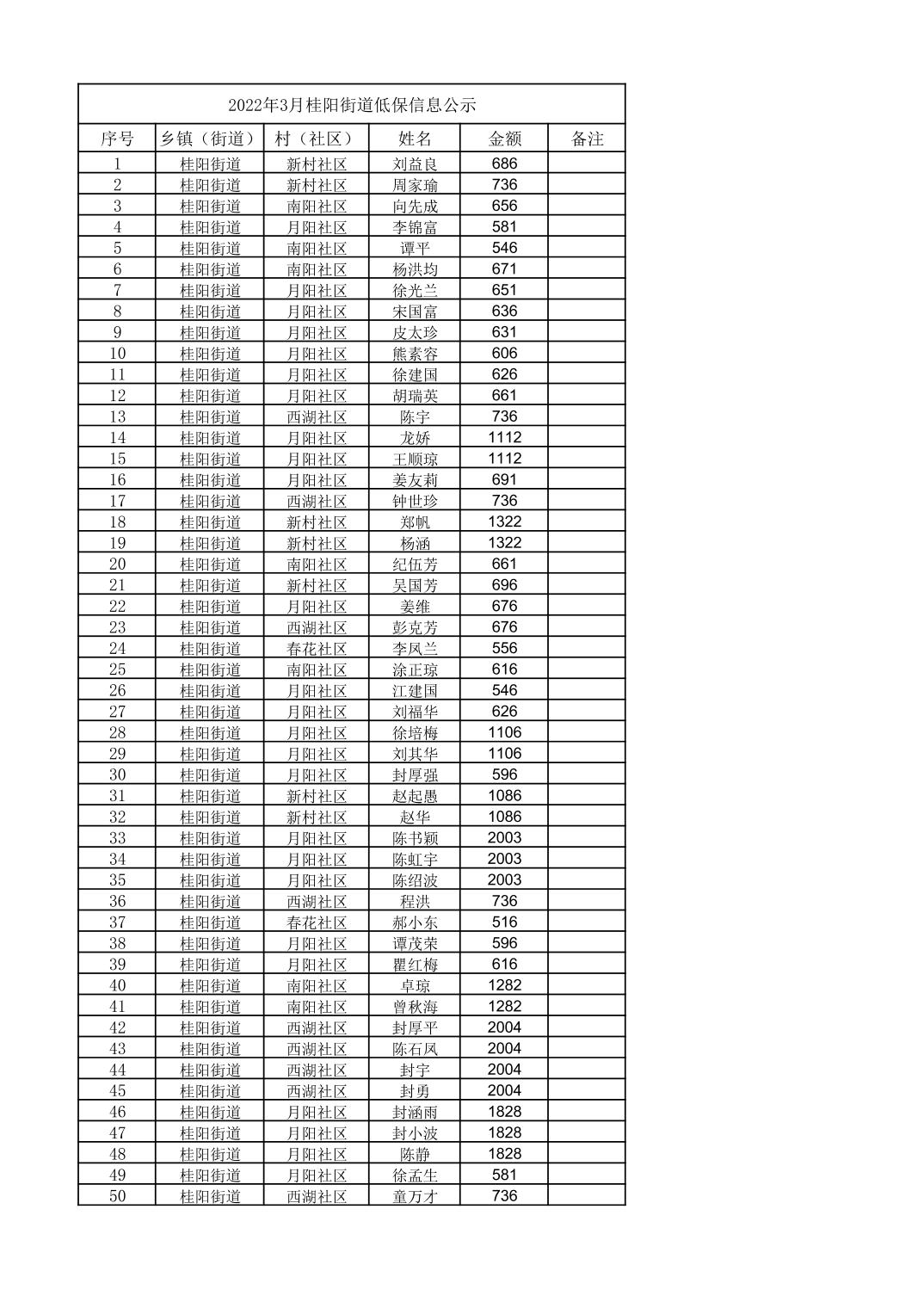 2022年3月桂阳街道低保信息公示

| 序号 | 乡镇（街道） | 村（社区） | 姓名 | 金额 | 备注 |
|---|---|---|---|---|---|
| 1 | 桂阳街道 | 新村社区 | 刘益良 | 686 | |
| 2 | 桂阳街道 | 新村社区 | 周家瑜 | 736 | |
| 3 | 桂阳街道 | 南阳社区 | 向先成 | 656 | |
| 4 | 桂阳街道 | 月阳社区 | 李锦富 | 581 | |
| 5 | 桂阳街道 | 南阳社区 | 谭平 | 546 | |
| 6 | 桂阳街道 | 南阳社区 | 杨洪均 | 671 | |
| 7 | 桂阳街道 | 月阳社区 | 徐光兰 | 651 | |
| 8 | 桂阳街道 | 月阳社区 | 宋国富 | 636 | |
| 9 | 桂阳街道 | 月阳社区 | 皮太珍 | 631 | |
| 10 | 桂阳街道 | 月阳社区 | 熊素容 | 606 | |
| 11 | 桂阳街道 | 月阳社区 | 徐建国 | 626 | |
| 12 | 桂阳街道 | 月阳社区 | 胡瑞英 | 661 | |
| 13 | 桂阳街道 | 西湖社区 | 陈宇 | 736 | |
| 14 | 桂阳街道 | 月阳社区 | 龙娇 | 1112 | |
| 15 | 桂阳街道 | 月阳社区 | 王顺琼 | 1112 | |
| 16 | 桂阳街道 | 月阳社区 | 姜友莉 | 691 | |
| 17 | 桂阳街道 | 西湖社区 | 钟世珍 | 736 | |
| 18 | 桂阳街道 | 新村社区 | 郑帆 | 1322 | |
| 19 | 桂阳街道 | 新村社区 | 杨涵 | 1322 | |
| 20 | 桂阳街道 | 南阳社区 | 纪伍芳 | 661 | |
| 21 | 桂阳街道 | 新村社区 | 吴国芳 | 696 | |
| 22 | 桂阳街道 | 月阳社区 | 姜维 | 676 | |
| 23 | 桂阳街道 | 西湖社区 | 彭克芳 | 676 | |
| 24 | 桂阳街道 | 春花社区 | 李凤兰 | 556 | |
| 25 | 桂阳街道 | 南阳社区 | 涂正琼 | 616 | |
| 26 | 桂阳街道 | 月阳社区 | 江建国 | 546 | |
| 27 | 桂阳街道 | 月阳社区 | 刘福华 | 626 | |
| 28 | 桂阳街道 | 月阳社区 | 徐培梅 | 1106 | |
| 29 | 桂阳街道 | 月阳社区 | 刘其华 | 1106 | |
| 30 | 桂阳街道 | 月阳社区 | 封厚强 | 596 | |
| 31 | 桂阳街道 | 新村社区 | 赵起愚 | 1086 | |
| 32 | 桂阳街道 | 新村社区 | 赵华 | 1086 | |
| 33 | 桂阳街道 | 月阳社区 | 陈书颖 | 2003 | |
| 34 | 桂阳街道 | 月阳社区 | 陈虹宇 | 2003 | |
| 35 | 桂阳街道 | 月阳社区 | 陈绍波 | 2003 | |
| 36 | 桂阳街道 | 西湖社区 | 程洪 | 736 | |
| 37 | 桂阳街道 | 春花社区 | 郝小东 | 516 | |
| 38 | 桂阳街道 | 月阳社区 | 谭茂荣 | 596 | |
| 39 | 桂阳街道 | 月阳社区 | 瞿红梅 | 616 | |
| 40 | 桂阳街道 | 南阳社区 | 卓琼 | 1282 | |
| 41 | 桂阳街道 | 南阳社区 | 曾秋海 | 1282 | |
| 42 | 桂阳街道 | 西湖社区 | 封厚平 | 2004 | |
| 43 | 桂阳街道 | 西湖社区 | 陈石凤 | 2004 | |
| 44 | 桂阳街道 | 西湖社区 | 封宇 | 2004 | |
| 45 | 桂阳街道 | 西湖社区 | 封勇 | 2004 | |
| 46 | 桂阳街道 | 月阳社区 | 封涵雨 | 1828 | |
| 47 | 桂阳街道 | 月阳社区 | 封小波 | 1828 | |
| 48 | 桂阳街道 | 月阳社区 | 陈静 | 1828 | |
| 49 | 桂阳街道 | 月阳社区 | 徐孟生 | 581 | |
| 50 | 桂阳街道 | 西湖社区 | 童万才 | 736 | |